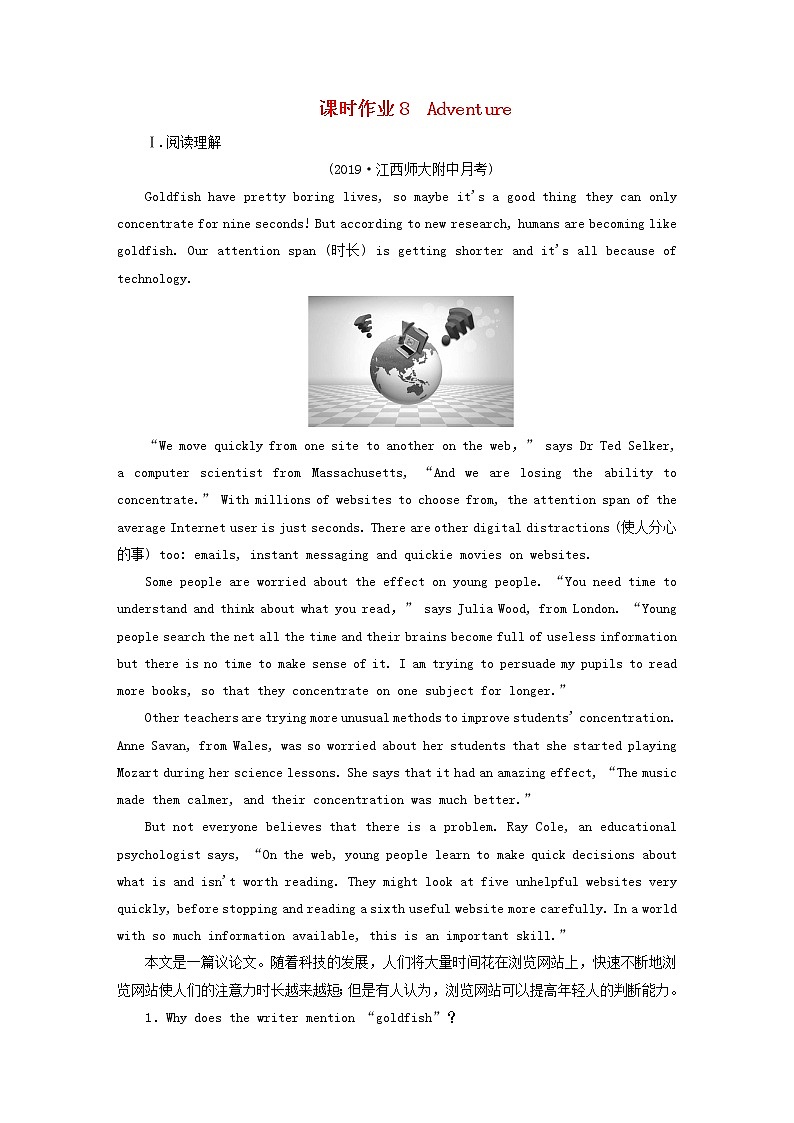 课时作业 8　Adventure

Ⅰ.阅读理解

(2019·江西师大附中月考)

Goldfish have pretty boring lives, so maybe it's a good thing they can only concentrate for nine seconds! But according to new research, humans are becoming like goldfish. Our attention span (时长) is getting shorter and it's all because of technology.

"We move quickly from one site to another on the web," says Dr Ted Selker, a computer scientist from Massachusetts, "And we are losing the ability to concentrate." With millions of websites to choose from, the attention span of the average Internet user is just seconds. There are other digital distractions (使人分心的事) too: emails, instant messaging and quickie movies on websites.

Some people are worried about the effect on young people. "You need time to understand and think about what you read," says Julia Wood, from London. "Young people search the net all the time and their brains become full of useless information but there is no time to make sense of it. I am trying to persuade my pupils to read more books, so that they concentrate on one subject for longer."

Other teachers are trying more unusual methods to improve students' concentration. Anne Savan, from Wales, was so worried about her students that she started playing Mozart during her science lessons. She says that it had an amazing effect, "The music made them calmer, and their concentration was much better."

But not everyone believes that there is a problem. Ray Cole, an educational psychologist says, "On the web, young people learn to make quick decisions about what is and isn't worth reading. They might look at five unhelpful websites very quickly, before stopping and reading a sixth useful website more carefully. In a world with so much information available, this is an important skill."

本文是一篇议论文。随着科技的发展，人们将大量时间花在浏览网站上，快速不断地浏览网站使人们的注意力时长越来越短;但是有人认为，浏览网站可以提高年轻人的判断能力。

1. Why does the writer mention "goldfish"?